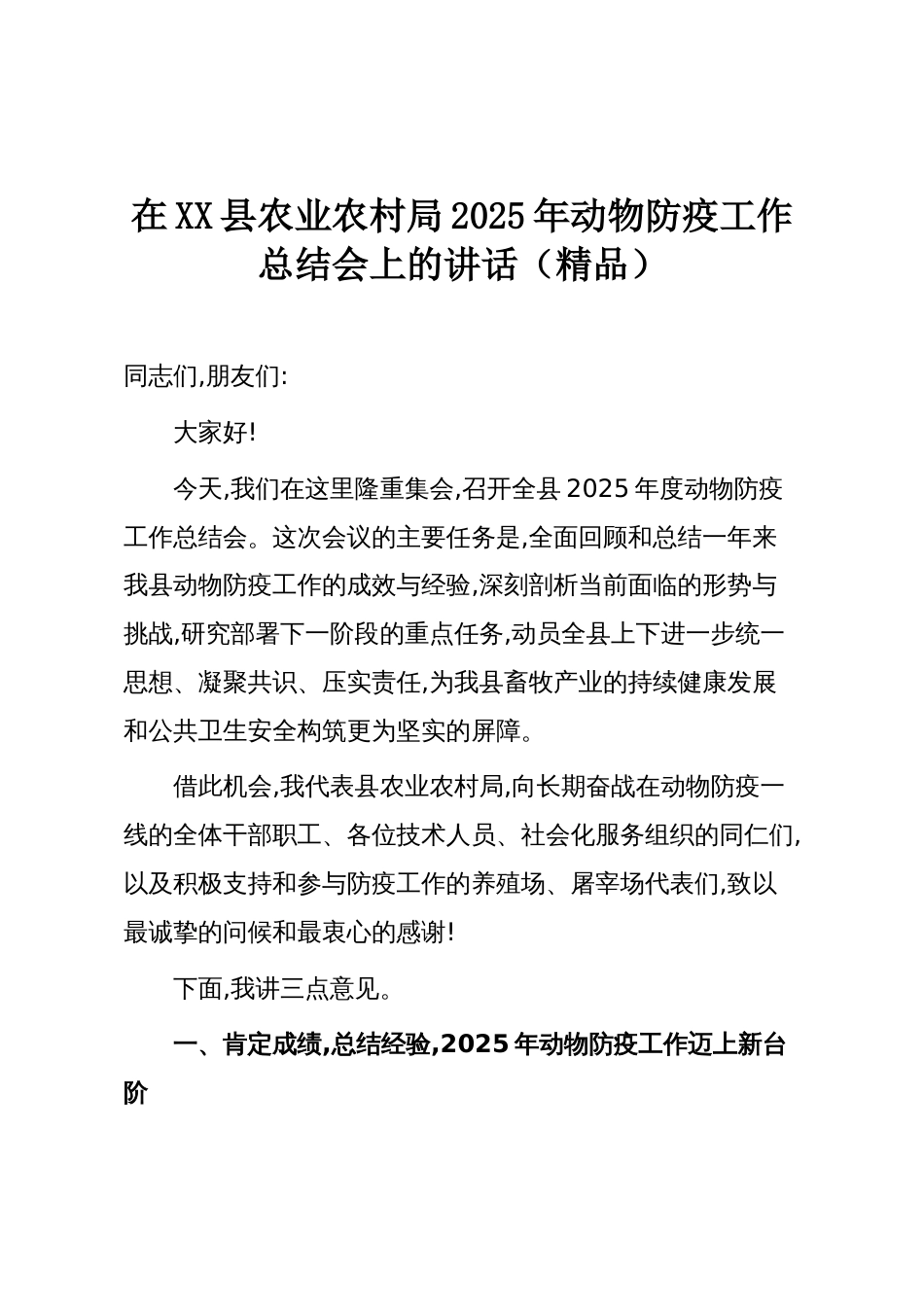 在XX县农业农村局2025年动物防疫工作总结会上的讲话（精品）

同志们,朋友们:

大家好!

今天,我们在这里隆重集会,召开全县2025年度动物防疫工作总结会。这次会议的主要任务是,全面回顾和总结一年来我县动物防疫工作的成效与经验,深刻剖析当前面临的形势与挑战,研究部署下一阶段的重点任务,动员全县上下进一步统一思想、凝聚共识、压实责任,为我县畜牧产业的持续健康发展和公共卫生安全构筑更为坚实的屏障。

借此机会,我代表县农业农村局,向长期奋战在动物防疫一线的全体干部职工、各位技术人员、社会化服务组织的同仁们,以及积极支持和参与防疫工作的养殖场、屠宰场代表们,致以最诚挚的问候和最衷心的感谢!

下面,我讲三点意见。

一、肯定成绩,总结经验,2025年动物防疫工作迈上新台阶